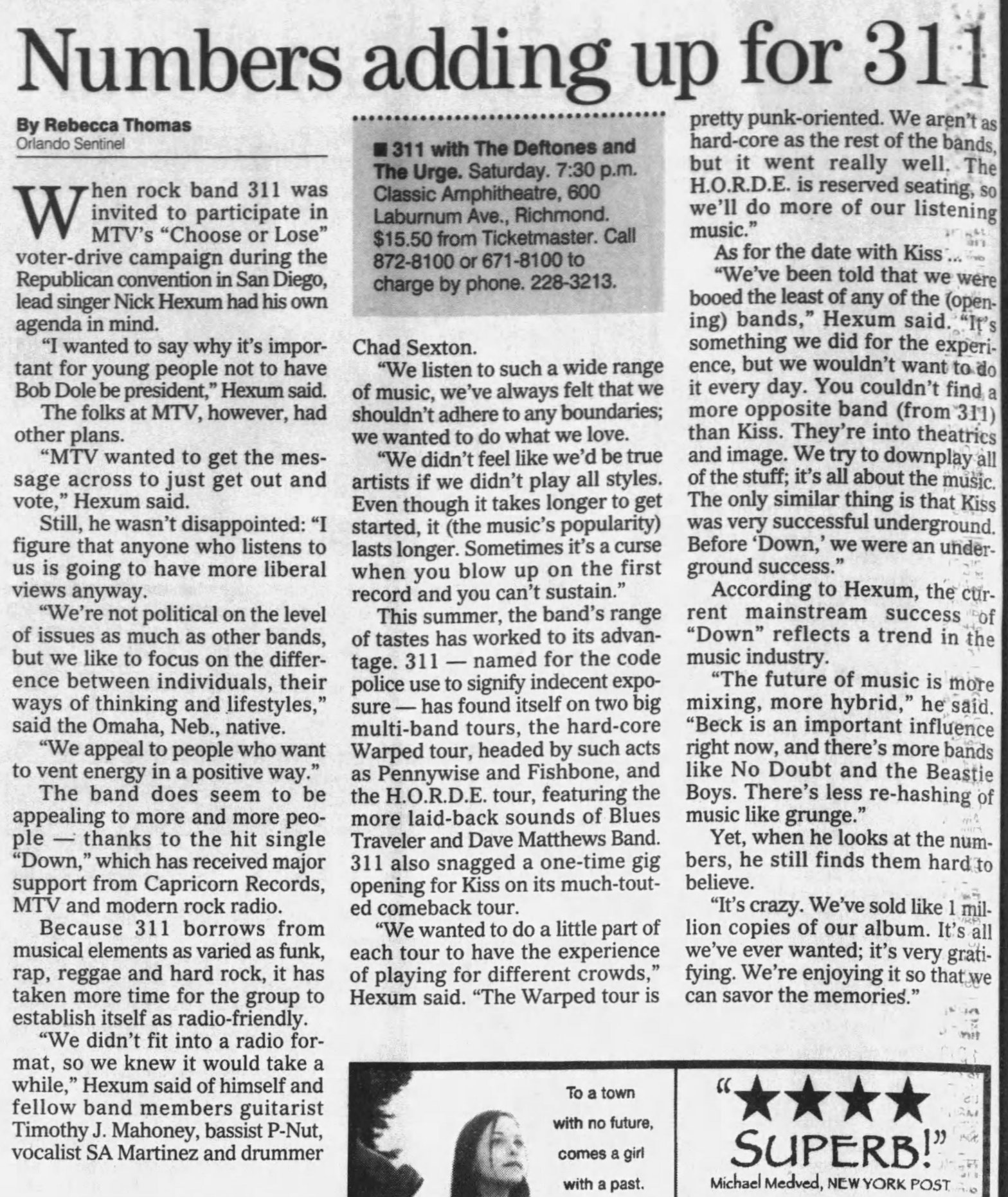 Numbers adding up for 311

By Rebecca Thomas
Orlando Sentinel

When rock band 311 was invited to participate in MTV's "Choose or Lose" voter-drive campaign during the Republican convention in San Diego, lead singer Nick Hexum had his own agenda in mind.

"I wanted to say why it's important for young people not to have Bob Dole be president," Hexum said.

The folks at MTV, however, had other plans.

"MTV wanted to get the message across to just get out and vote," Hexum said.

Still, he wasn't disappointed: "I figure that anyone who listens to us is going to have more liberal views anyway.

"We're not political on the level of issues as much as other bands, but we like to focus on the difference between individuals, their ways of thinking and lifestyles," said the Omaha, Neb., native.

"We appeal to people who want to vent energy in a positive way."

The band does seem to be appealing to more and more people — thanks to the hit single "Down," which has received major support from Capricorn Records, MTV and modern rock radio.

Because 311 borrows from musical elements as varied as funk, rap, reggae and hard rock, it has taken more time for the group to establish itself as radio-friendly.

"We didn't fit into a radio format, so we knew it would take a while," Hexum said of himself and fellow band members guitarist Timothy J. Mahoney, bassist P-Nut, vocalist SA Martinez and drummer

■ 311 with The Deftones and The Urge. Saturday. 7:30 p.m. Classic Amphitheatre, 600 Laburnum Ave., Richmond. $15.50 from Ticketmaster. Call 872-8100 or 671-8100 to charge by phone. 228-3213.

Chad Sexton.

"We listen to such a wide range of music, we've always felt that we shouldn't adhere to any boundaries; we wanted to do what we love.

"We didn't feel like we'd be true artists if we didn't play all styles. Even though it takes longer to get started, it (the music's popularity) lasts longer. Sometimes it's a curse when you blow up on the first record and you can't sustain."

This summer, the band's range of tastes has worked to its advantage. 311 — named for the code police use to signify indecent exposure — has found itself on two big multi-band tours, the hard-core Warped tour, headed by such acts as Pennywise and Fishbone, and the H.O.R.D.E. tour, featuring the more laid-back sounds of Blues Traveler and Dave Matthews Band. 311 also snagged a one-time gig opening for Kiss on its much-touted comeback tour.

"We wanted to do a little part of each tour to have the experience of playing for different crowds," Hexum said. "The Warped tour is pretty punk-oriented. We aren't as hard-core as the rest of the bands, but it went really well. The H.O.R.D.E. is reserved seating, so we'll do more of our listening music."

As for the date with Kiss ...

"We've been told that we were booed the least of any of the (opening) bands," Hexum said. "It's something we did for the experience, but we wouldn't want to do it every day. You couldn't find a more opposite band (from 311) than Kiss. They're into theatrics and image. We try to downplay all of the stuff; it's all about the music. The only similar thing is that Kiss was very successful underground. Before 'Down,' we were an underground success."

According to Hexum, the current mainstream success of "Down" reflects a trend in the music industry.

"The future of music is more mixing, more hybrid," he said. "Beck is an important influence right now, and there's more bands like No Doubt and the Beastie Boys. There's less re-hashing of music like grunge."

Yet, when he looks at the numbers, he still finds them hard to believe.

"It's crazy. We've sold like 1 million copies of our album. It's all we've ever wanted; it's very gratifying. We're enjoying it so that we can savor the memories."

To a town with no future, comes a girl with a past.

"★★★★ SUPERB!"
Michael Medved, NEW YORK POST